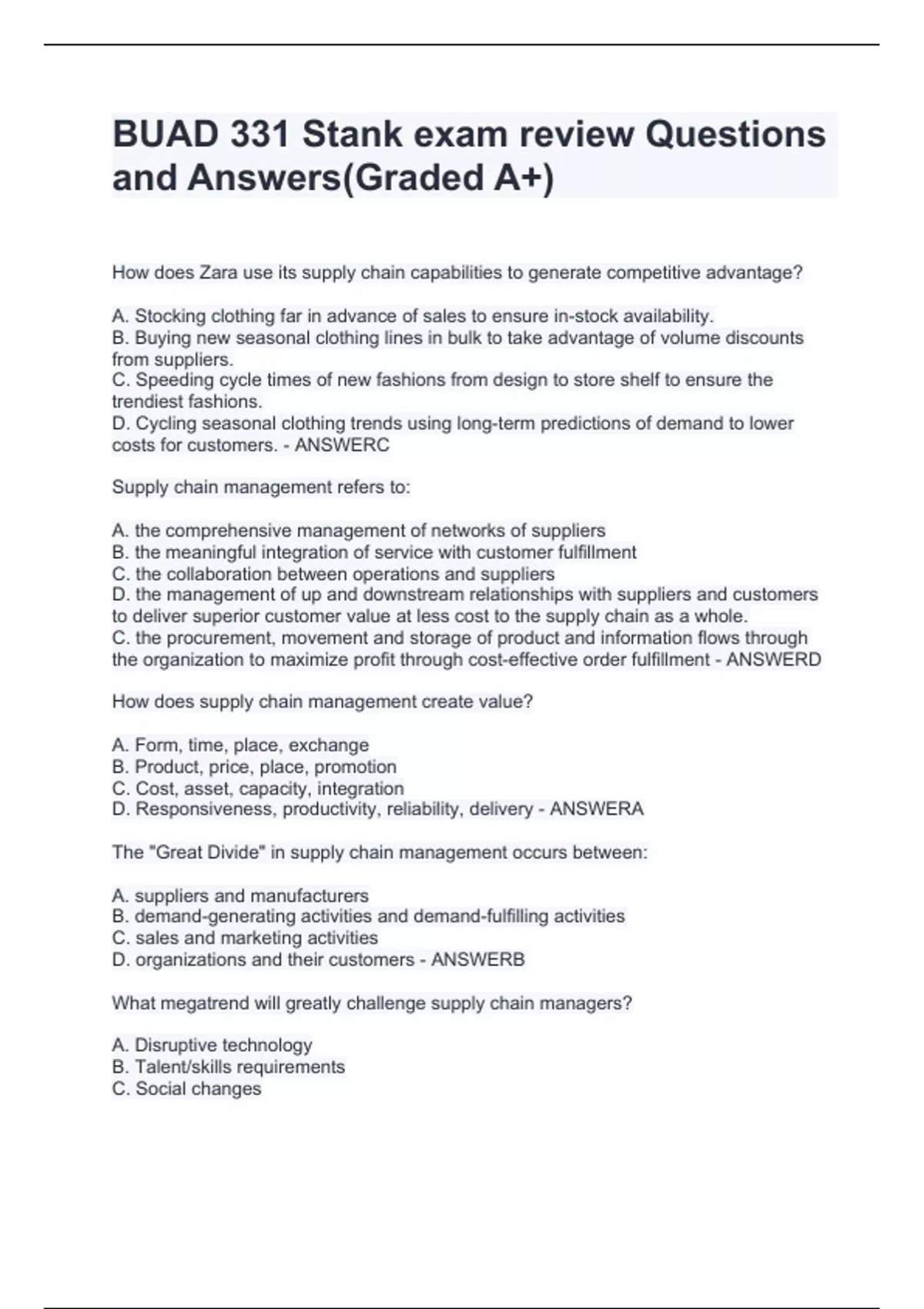 BUAD 331 Stank exam review Questions and Answers(Graded A+)

How does Zara use its supply chain capabilities to generate competitive advantage?

A. Stocking clothing far in advance of sales to ensure in-stock availability.
B. Buying new seasonal clothing lines in bulk to take advantage of volume discounts from suppliers.
C. Speeding cycle times of new fashions from design to store shelf to ensure the trendiest fashions.
D. Cycling seasonal clothing trends using long-term predictions of demand to lower costs for customers. - ANSWERC

Supply chain management refers to:

A. the comprehensive management of networks of suppliers
B. the meaningful integration of service with customer fulfillment
C. the collaboration between operations and suppliers
D. the management of up and downstream relationships with suppliers and customers to deliver superior customer value at less cost to the supply chain as a whole.
C. the procurement, movement and storage of product and information flows through the organization to maximize profit through cost-effective order fulfillment - ANSWERD

How does supply chain management create value?

A. Form, time, place, exchange
B. Product, price, place, promotion
C. Cost, asset, capacity, integration
D. Responsiveness, productivity, reliability, delivery - ANSWERA

The "Great Divide" in supply chain management occurs between:

A. suppliers and manufacturers
B. demand-generating activities and demand-fulfilling activities
C. sales and marketing activities
D. organizations and their customers - ANSWERB

What megatrend will greatly challenge supply chain managers?

A. Disruptive technology
B. Talent/skills requirements
C. Social changes